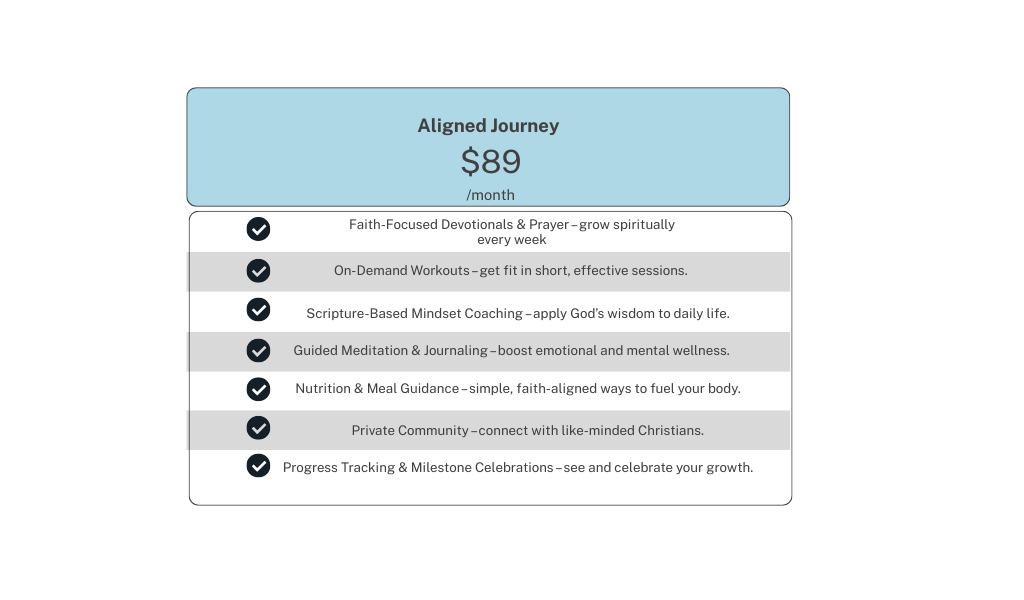 Aligned Journey

$89

/month

Faith-Focused Devotionals & Prayer – grow spiritually every week

On-Demand Workouts – get fit in short, effective sessions.

Scripture-Based Mindset Coaching – apply God's wisdom to daily life.

Guided Meditation & Journaling – boost emotional and mental wellness.

Nutrition & Meal Guidance – simple, faith-aligned ways to fuel your body.

Private Community – connect with like-minded Christians.

Progress Tracking & Milestone Celebrations – see and celebrate your growth.